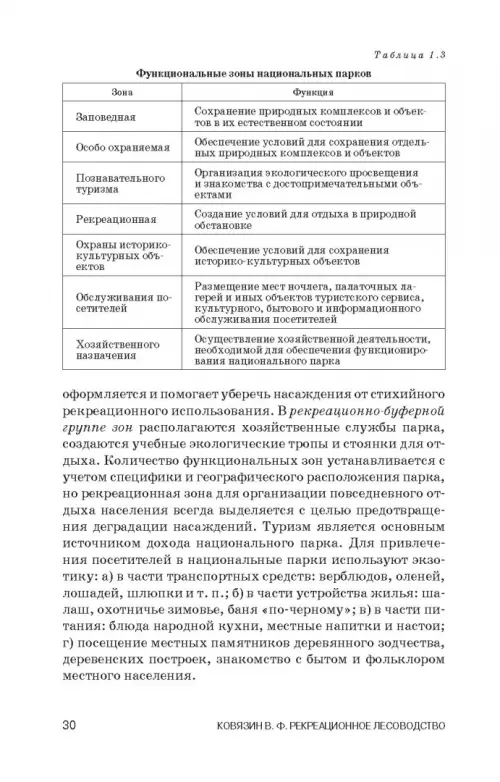 Таблица 1.3

Функциональные зоны национальных парков

| Зона | Функция |
|---|---|
| Заповедная | Сохранение природных комплексов и объектов в их естественном состоянии |
| Особо охраняемая | Обеспечение условий для сохранения отдельных природных комплексов и объектов |
| Познавательного туризма | Организация экологического просвещения и знакомства с достопримечательными объектами |
| Рекреационная | Создание условий для отдыха в природной обстановке |
| Охраны историко-культурных объектов | Обеспечение условий для сохранения историко-культурных объектов |
| Обслуживания посетителей | Размещение мест ночлега, палаточных лагерей и иных объектов туристского сервиса, культурного, бытового и информационного обслуживания посетителей |
| Хозяйственного назначения | Осуществление хозяйственной деятельности, необходимой для обеспечения функционирования национального парка |

оформляется и помогает уберечь насаждения от стихийного рекреационного использования. В рекреационно-буферной группе зон располагаются хозяйственные службы парка, создаются учебные экологические тропы и стоянки для отдыха. Количество функциональных зон устанавливается с учетом специфики и географического расположения парка, но рекреационная зона для организации повседневного отдыха населения всегда выделяется с целью предотвращения деградации насаждений. Туризм является основным источником дохода национального парка. Для привлечения посетителей в национальные парки используют экзотику: а) в части транспортных средств: верблюдов, оленей, лошадей, шлюпки и т. п.; б) в части устройства жилья: шалаш, охотничье зимовье, баня «по-черному»; в) в части питания: блюда народной кухни, местные напитки и настои; г) посещение местных памятников деревянного зодчества, деревенских построек, знакомство с бытом и фольклором местного населения.

30 КОВЯЗИН В. Ф. РЕКРЕАЦИОННОЕ ЛЕСОВОДСТВО